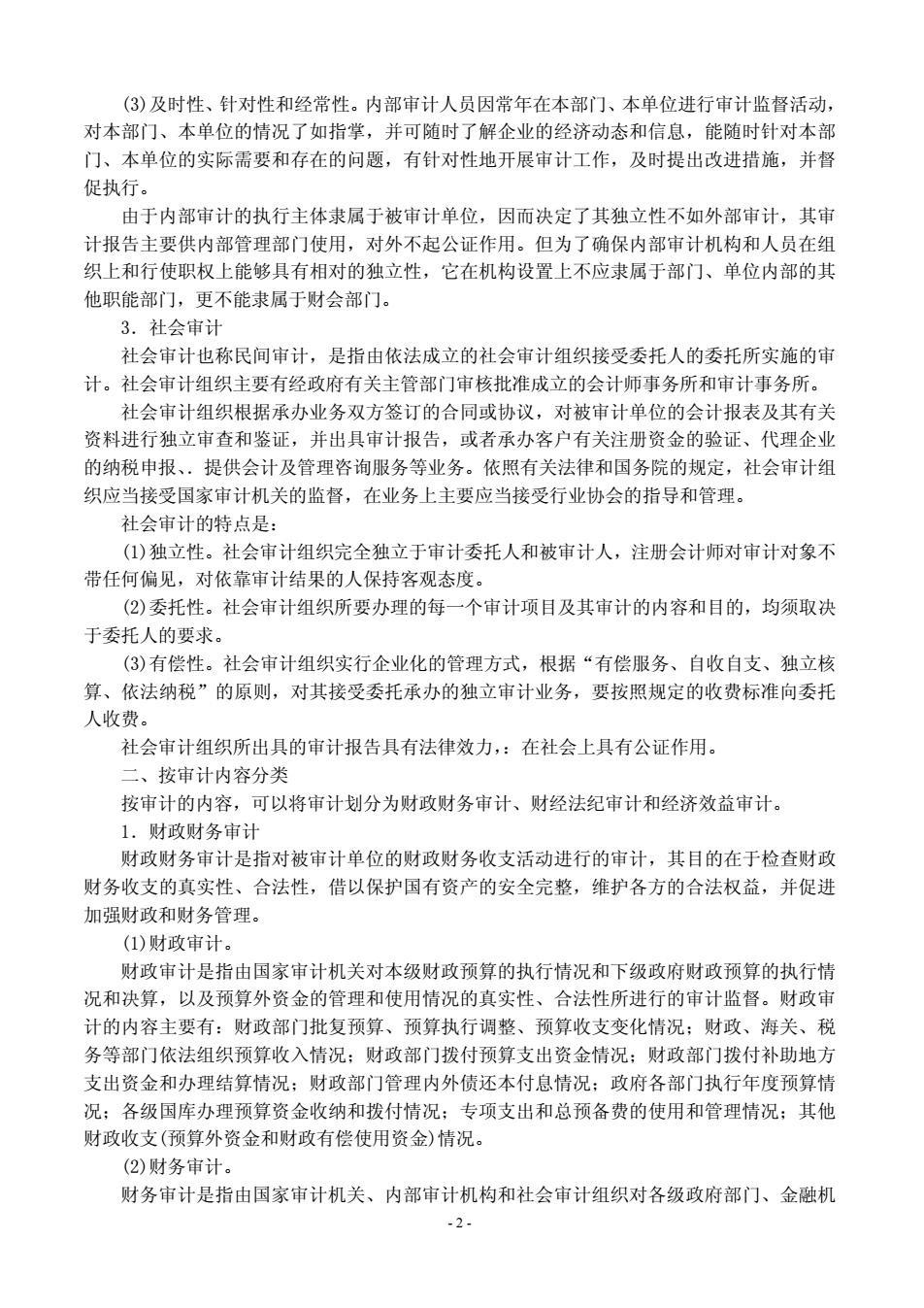 (3)及时性、针对性和经常性。内部审计人员因常年在本部门、本单位进行审计监督活动，对本部门、本单位的情况了如指掌，并可随时了解企业的经济动态和信息，能随时针对本部门、本单位的实际需要和存在的问题，有针对性地开展审计工作，及时提出改进措施，并督促执行。

由于内部审计的执行主体隶属于被审计单位，因而决定了其独立性不如外部审计，其审计报告主要供内部管理部门使用，对外不起公证作用。但为了确保内部审计机构和人员在组织上和行使职权上能够具有相对的独立性，它在机构设置上不应隶属于部门、单位内部的其他职能部门，更不能隶属于财会部门。

3．社会审计

社会审计也称民间审计，是指由依法成立的社会审计组织接受委托人的委托所实施的审计。社会审计组织主要有经政府有关主管部门审核批准成立的会计师事务所和审计事务所。

社会审计组织根据承办业务双方签订的合同或协议，对被审计单位的会计报表及其有关资料进行独立审查和鉴证，并出具审计报告，或者承办客户有关注册资金的验证、代理企业的纳税申报、．提供会计及管理咨询服务等业务。依照有关法律和国务院的规定，社会审计组织应当接受国家审计机关的监督，在业务上主要应当接受行业协会的指导和管理。

社会审计的特点是：

(1)独立性。社会审计组织完全独立于审计委托人和被审计人，注册会计师对审计对象不带任何偏见，对依靠审计结果的人保持客观态度。

(2)委托性。社会审计组织所要办理的每一个审计项目及其审计的内容和目的，均须取决于委托人的要求。

(3)有偿性。社会审计组织实行企业化的管理方式，根据“有偿服务、自收自支、独立核算、依法纳税”的原则，对其接受委托承办的独立审计业务，要按照规定的收费标准向委托人收费。

社会审计组织所出具的审计报告具有法律效力，：在社会上具有公证作用。

二、按审计内容分类

按审计的内容，可以将审计划分为财政财务审计、财经法纪审计和经济效益审计。

1．财政财务审计

财政财务审计是指对被审计单位的财政财务收支活动进行的审计，其目的在于检查财政财务收支的真实性、合法性，借以保护国有资产的安全完整，维护各方的合法权益，并促进加强财政和财务管理。

(1)财政审计。

财政审计是指由国家审计机关对本级财政预算的执行情况和下级政府财政预算的执行情况和决算，以及预算外资金的管理和使用情况的真实性、合法性所进行的审计监督。财政审计的内容主要有：财政部门批复预算、预算执行调整、预算收支变化情况；财政、海关、税务等部门依法组织预算收入情况；财政部门拨付预算支出资金情况；财政部门拨付补助地方支出资金和办理结算情况；财政部门管理内外债还本付息情况；政府各部门执行年度预算情况；各级国库办理预算资金收纳和拨付情况；专项支出和总预备费的使用和管理情况；其他财政收支(预算外资金和财政有偿使用资金)情况。

(2)财务审计。

财务审计是指由国家审计机关、内部审计机构和社会审计组织对各级政府部门、金融机

- 2 -